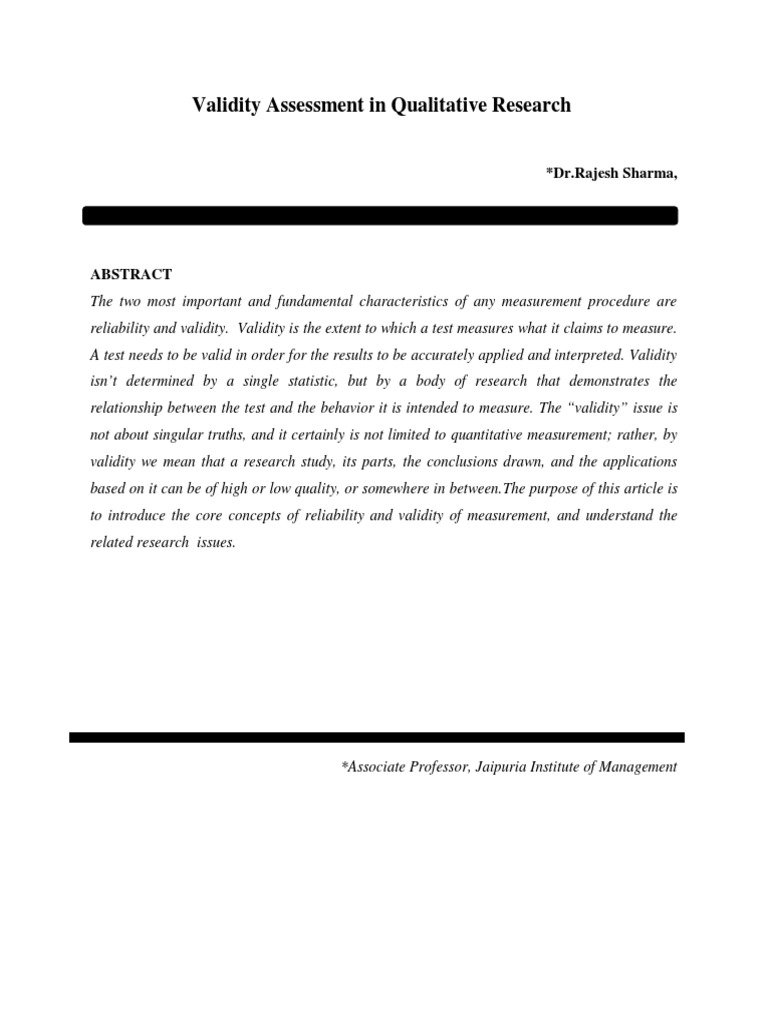 Validity Assessment in Qualitative Research

*Dr.Rajesh Sharma,

ABSTRACT

The two most important and fundamental characteristics of any measurement procedure are reliability and validity. Validity is the extent to which a test measures what it claims to measure. A test needs to be valid in order for the results to be accurately applied and interpreted. Validity isn't determined by a single statistic, but by a body of research that demonstrates the relationship between the test and the behavior it is intended to measure. The "validity" issue is not about singular truths, and it certainly is not limited to quantitative measurement; rather, by validity we mean that a research study, its parts, the conclusions drawn, and the applications based on it can be of high or low quality, or somewhere in between.The purpose of this article is to introduce the core concepts of reliability and validity of measurement, and understand the related research issues.

*Associate Professor, Jaipuria Institute of Management